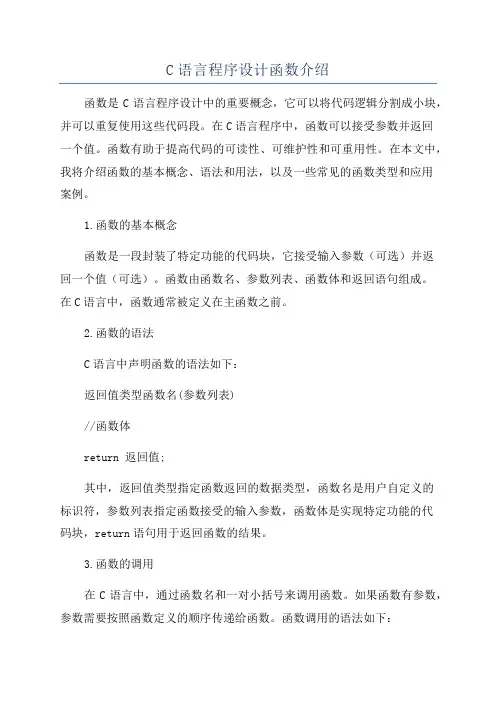 C 语言程序设计函数介绍

函数是 C 语言程序设计中的重要概念，它可以将代码逻辑分割成小块，并可以重复使用这些代码段。在 C 语言程序中，函数可以接受参数并返回一个值。函数有助于提高代码的可读性、可维护性和可重用性。在本文中，我将介绍函数的基本概念、语法和用法，以及一些常见的函数类型和应用案例。

1.函数的基本概念

函数是一段封装了特定功能的代码块，它接受输入参数（可选）并返回一个值（可选）。函数由函数名、参数列表、函数体和返回语句组成。在 C 语言中，函数通常被定义在主函数之前。

2.函数的语法

C 语言中声明函数的语法如下：

返回值类型函数名(参数列表)

//函数体

return 返回值;

其中，返回值类型指定函数返回的数据类型，函数名是用户自定义的标识符，参数列表指定函数接受的输入参数，函数体是实现特定功能的代码块，return 语句用于返回函数的结果。

3.函数的调用

在 C 语言中，通过函数名和一对小括号来调用函数。如果函数有参数，参数需要按照函数定义的顺序传递给函数。函数调用的语法如下：